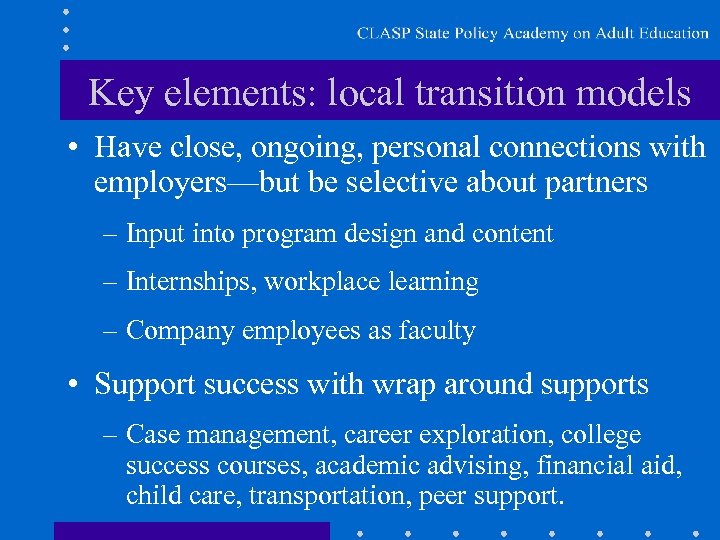 CLASP State Policy Academy on Adult Education

Key elements: local transition models

• Have close, ongoing, personal connections with employers—but be selective about partners

– Input into program design and content

– Internships, workplace learning

– Company employees as faculty

• Support success with wrap around supports

– Case management, career exploration, college success courses, academic advising, financial aid, child care, transportation, peer support.